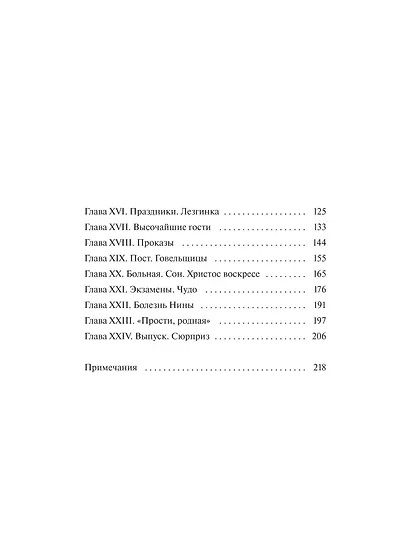 Глава XVI. Праздники. Лезгинка 125

Глава XVII. Высочайшие гости 133

Глава XVIII. Проказы 144

Глава XIX. Пост. Говельщицы 155

Глава XX. Больная. Сон. Христос воскресе 165

Глава XXI. Экзамены. Чудо 176

Глава XXII. Болезнь Нины 191

Глава XXIII. «Прости, родная» 197

Глава XXIV. Выпуск. Сюрприз 206

Примечания 218